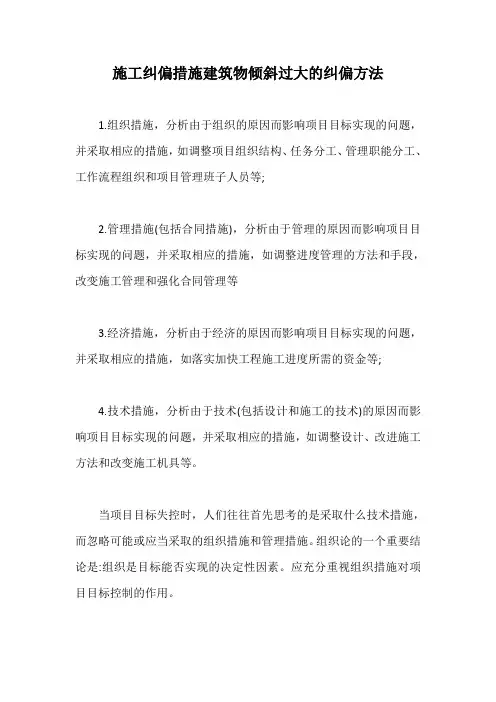 施工纠偏措施建筑物倾斜过大的纠偏方法

1.组织措施，分析由于组织的原因而影响项目目标实现的问题，并采取相应的措施，如调整项目组织结构、任务分工、管理职能分工、工作流程组织和项目管理班子人员等;

2.管理措施(包括合同措施)，分析由于管理的原因而影响项目目标实现的问题，并采取相应的措施，如调整进度管理的方法和手段，改变施工管理和强化合同管理等

3.经济措施，分析由于经济的原因而影响项目目标实现的问题，并采取相应的措施，如落实加快工程施工进度所需的资金等;

4.技术措施，分析由于技术(包括设计和施工的技术)的原因而影响项目目标实现的问题，并采取相应的措施，如调整设计、改进施工方法和改变施工机具等。

当项目目标失控时，人们往往首先思考的是采取什么技术措施，而忽略可能或应当采取的组织措施和管理措施。组织论的一个重要结论是:组织是目标能否实现的决定性因素。应充分重视组织措施对项目目标控制的作用。